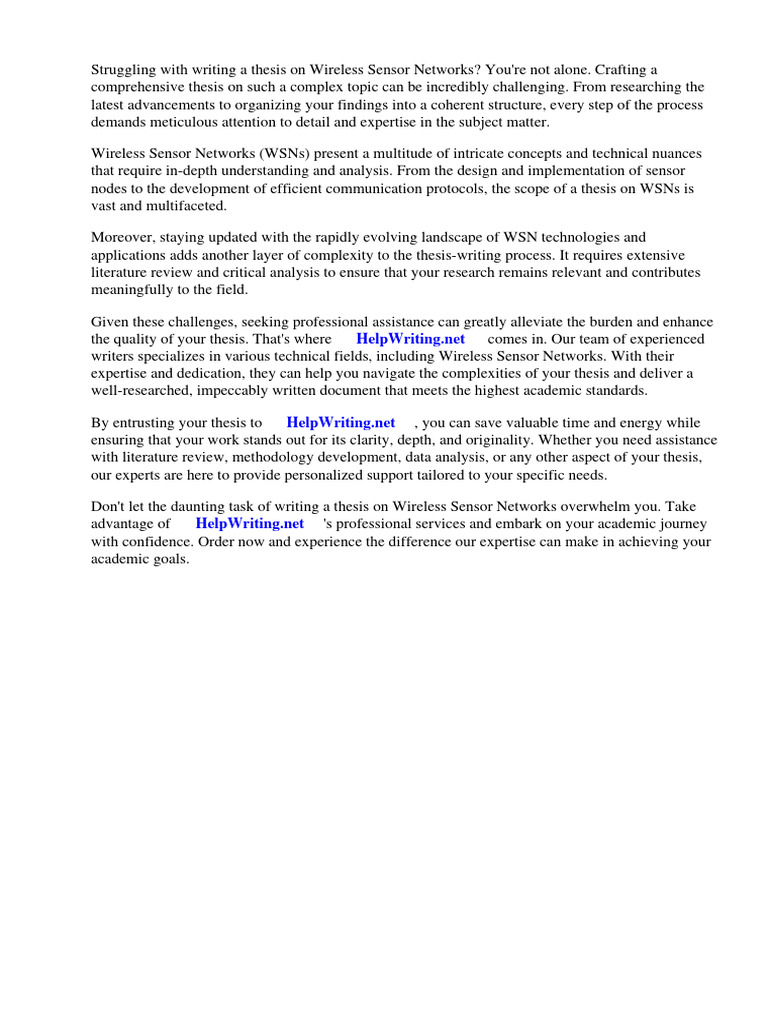 Struggling with writing a thesis on Wireless Sensor Networks? You're not alone. Crafting a comprehensive thesis on such a complex topic can be incredibly challenging. From researching the latest advancements to organizing your findings into a coherent structure, every step of the process demands meticulous attention to detail and expertise in the subject matter.

Wireless Sensor Networks (WSNs) present a multitude of intricate concepts and technical nuances that require in-depth understanding and analysis. From the design and implementation of sensor nodes to the development of efficient communication protocols, the scope of a thesis on WSNs is vast and multifaceted.

Moreover, staying updated with the rapidly evolving landscape of WSN technologies and applications adds another layer of complexity to the thesis-writing process. It requires extensive literature review and critical analysis to ensure that your research remains relevant and contributes meaningfully to the field.

Given these challenges, seeking professional assistance can greatly alleviate the burden and enhance the quality of your thesis. That's where HelpWriting.net comes in. Our team of experienced writers specializes in various technical fields, including Wireless Sensor Networks. With their expertise and dedication, they can help you navigate the complexities of your thesis and deliver a well-researched, impeccably written document that meets the highest academic standards.

By entrusting your thesis to HelpWriting.net , you can save valuable time and energy while ensuring that your work stands out for its clarity, depth, and originality. Whether you need assistance with literature review, methodology development, data analysis, or any other aspect of your thesis, our experts are here to provide personalized support tailored to your specific needs.

Don't let the daunting task of writing a thesis on Wireless Sensor Networks overwhelm you. Take advantage of HelpWriting.net 's professional services and embark on your academic journey with confidence. Order now and experience the difference our expertise can make in achieving your academic goals.